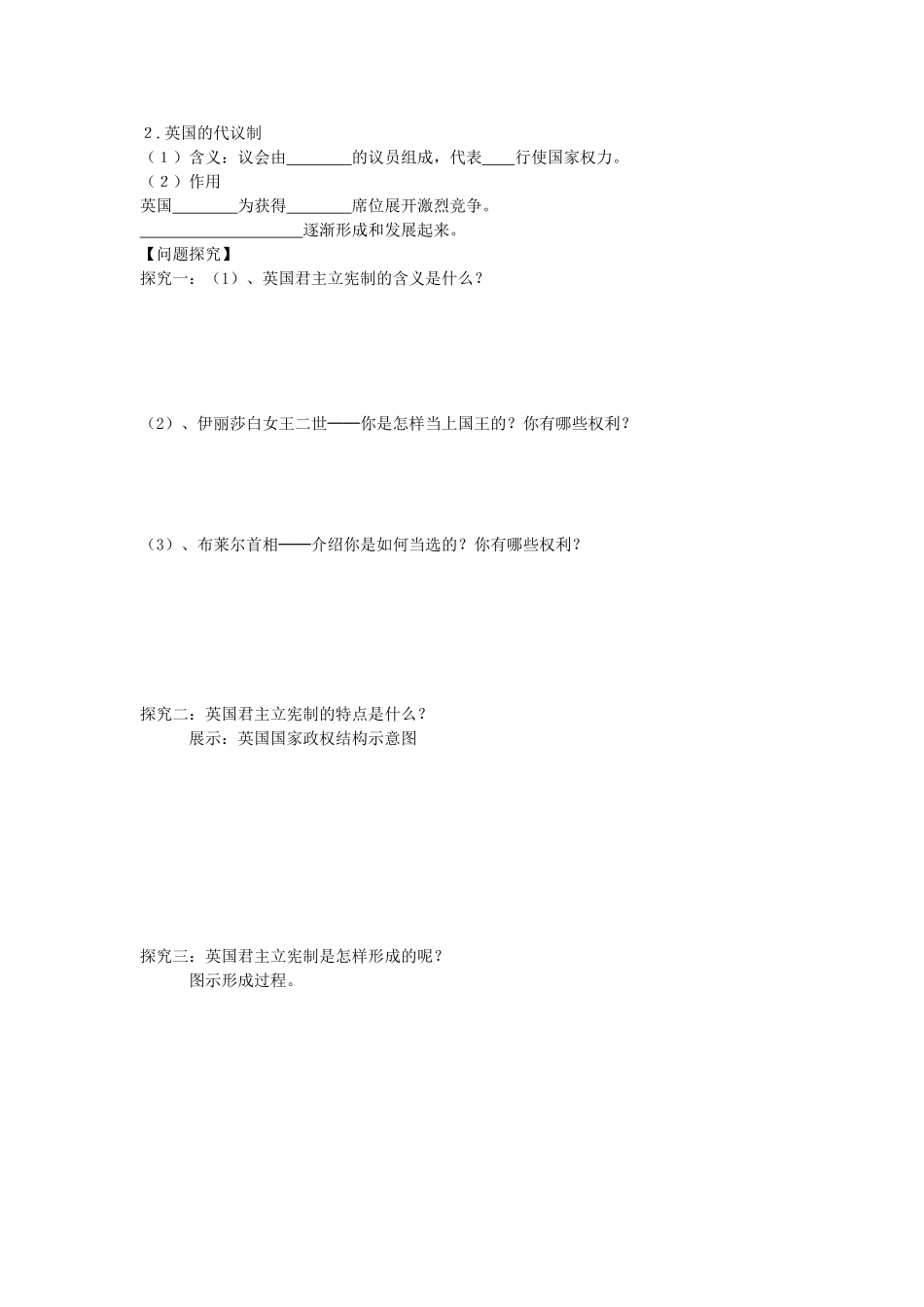 2．英国的代议制
（1）含义：议会由________的议员组成，代表____行使国家权力。
（2）作用
英国________为获得________席位展开激烈竞争。
____________________逐渐形成和发展起来。
【问题探究】
探究一：（1）、英国君主立宪制的含义是什么？

（2）、伊丽莎白女王二世——你是怎样当上国王的？你有哪些权利？

（3）、布莱尔首相——介绍你是如何当选的？你有哪些权利？

探究二：英国君主立宪制的特点是什么？
展示：英国国家政权结构示意图

探究三：英国君主立宪制是怎样形成的呢？
图示形成过程。